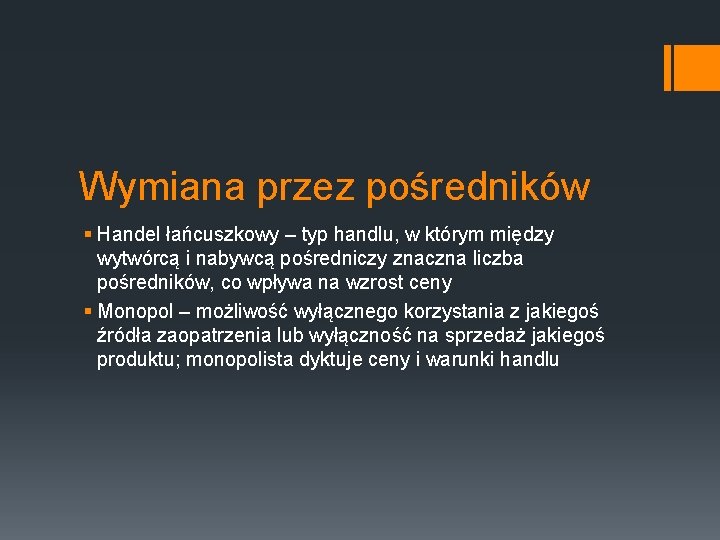 Wymiana przez pośredników

▪ Handel łańcuszkowy – typ handlu, w którym między wytwórcą i nabywcą pośredniczy znaczna liczba pośredników, co wpływa na wzrost ceny

▪ Monopol – możliwość wyłącznego korzystania z jakiegoś źródła zaopatrzenia lub wyłączność na sprzedaż jakiegoś produktu; monopolista dyktuje ceny i warunki handlu